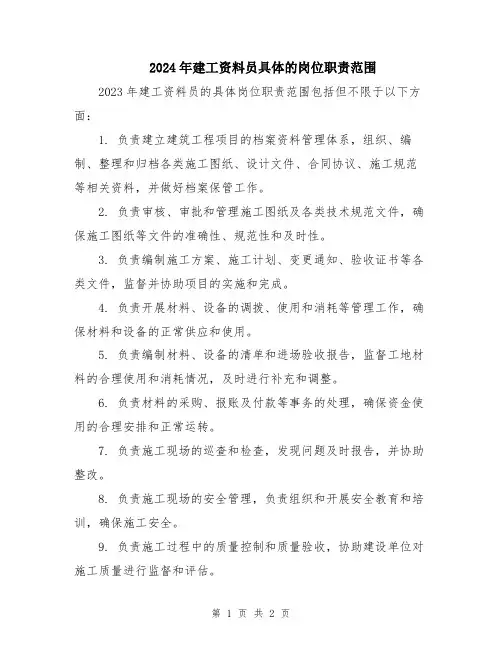 2024年建工资料员具体的岗位职责范围

2023年建工资料员的具体岗位职责范围包括但不限于以下方面：

1. 负责建立建筑工程项目的档案资料管理体系，组织、编制、整理和归档各类施工图纸、设计文件、合同协议、施工规范等相关资料，并做好档案保管工作。

2. 负责审核、审批和管理施工图纸及各类技术规范文件，确保施工图纸等文件的准确性、规范性和及时性。

3. 负责编制施工方案、施工计划、变更通知、验收证书等各类文件，监督并协助项目的实施和完成。

4. 负责开展材料、设备的调拨、使用和消耗等管理工作，确保材料和设备的正常供应和使用。

5. 负责编制材料、设备的清单和进场验收报告，监督工地材料的合理使用和消耗情况，及时进行补充和调整。

6. 负责材料的采购、报账及付款等事务的处理，确保资金使用的合理安排和正常运转。

7. 负责施工现场的巡查和检查，发现问题及时报告，并协助整改。

8. 负责施工现场的安全管理，负责组织和开展安全教育和培训，确保施工安全。

9. 负责施工过程中的质量控制和质量验收，协助建设单位对施工质量进行监督和评估。

第 1 页 共 2 页